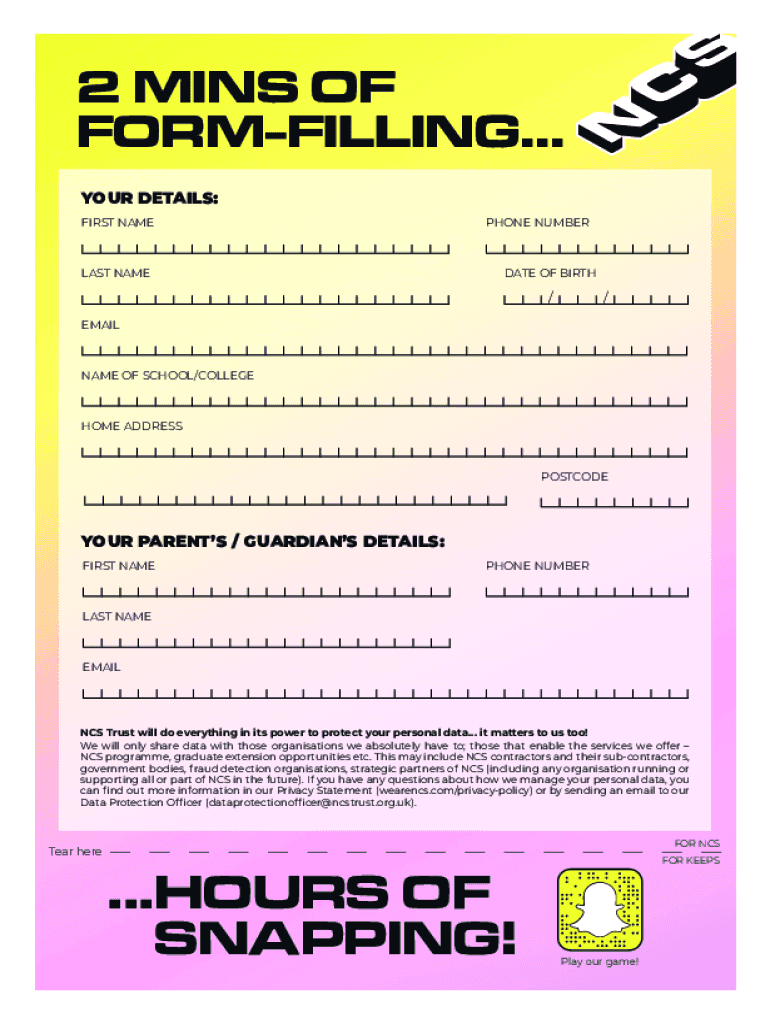 2 MINS OF FORM-FILLING...

NCS

YOUR DETAILS:

FIRST NAME

PHONE NUMBER

LAST NAME

DATE OF BIRTH

/ /

EMAIL

NAME OF SCHOOL/COLLEGE

HOME ADDRESS

POSTCODE

YOUR PARENT'S / GUARDIAN'S DETAILS:

FIRST NAME

PHONE NUMBER

LAST NAME

EMAIL

NCS Trust will do everything in its power to protect your personal data... it matters to us too!
We will only share data with those organisations we absolutely have to; those that enable the services we offer – NCS programme, graduate extension opportunities etc. This may include NCS contractors and their sub-contractors, government bodies, fraud detection organisations, strategic partners of NCS (including any organisation running or supporting all or part of NCS in the future). If you have any questions about how we manage your personal data, you can find out more information in our Privacy Statement (wearencs.com/privacy-policy) or by sending an email to our Data Protection Officer (dataprotectionofficer@ncstrust.org.uk).

Tear here

FOR NCS
FOR KEEPS

...HOURS OF SNAPPING!

Play our game!